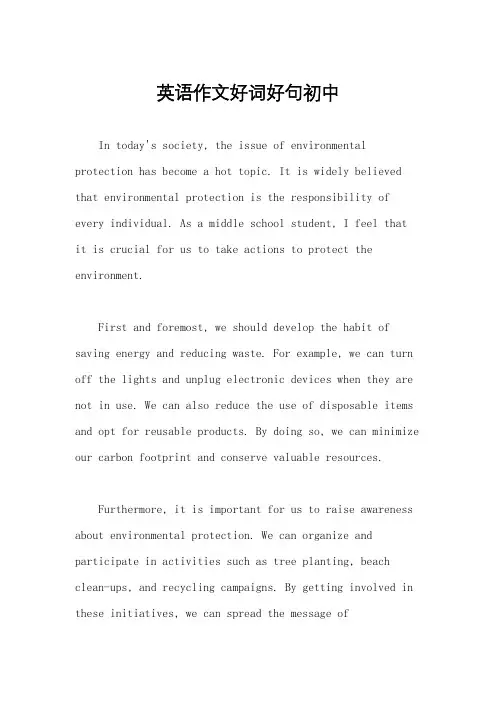 英语作文好词好句初中

In today's society, the issue of environmental protection has become a hot topic. It is widely believed that environmental protection is the responsibility of every individual. As a middle school student, I feel that it is crucial for us to take actions to protect the environment.

First and foremost, we should develop the habit of saving energy and reducing waste. For example, we can turn off the lights and unplug electronic devices when they are not in use. We can also reduce the use of disposable items and opt for reusable products. By doing so, we can minimize our carbon footprint and conserve valuable resources.

Furthermore, it is important for us to raise awareness about environmental protection. We can organize and participate in activities such as tree planting, beach clean-ups, and recycling campaigns. By getting involved in these initiatives, we can spread the message of